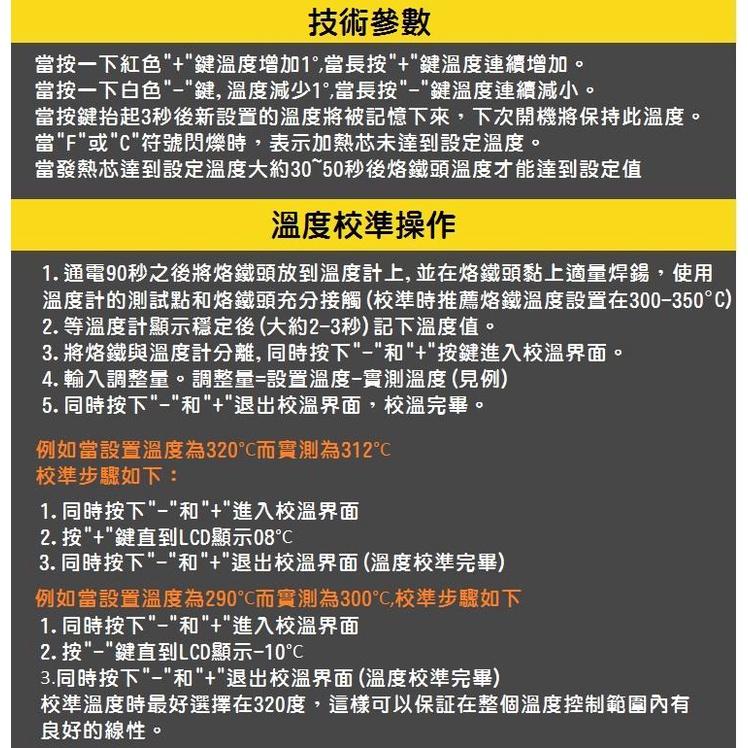 技術參數

當按一下紅色"+"鍵溫度增加1°,當長按"+"鍵溫度連續增加。
當按一下白色"-"鍵,溫度減少1°,當長按"-"鍵溫度連續減小。
當按鍵抬起3秒後新設置的溫度將被記憶下來，下次開機將保持此溫度。
當"F"或"C"符號閃爍時，表示加熱芯未達到設定溫度。
當發熱芯達到設定溫度大約30~50秒後烙鐵頭溫度才能達到設定值

溫度校準操作

1.通電90秒之後將烙鐵頭放到溫度計上,並在烙鐵頭黏上適量焊錫，使用溫度計的測試點和烙鐵頭充分接觸(校準時推薦烙鐵溫度設置在300-350°C)
2.等溫度計顯示穩定後(大約2-3秒)記下溫度值。
3.將烙鐵與溫度計分離,同時按下"-"和"+"按鍵進入校溫界面。
4.輸入調整量。調整量=設置溫度-實測溫度(見例)
5.同時按下"-"和"+"退出校溫界面，校溫完畢。

例如當設置溫度為320°C而實測為312°C
校準步驟如下：

1.同時按下"-"和"+"進入校溫界面
2.按"+"鍵直到LCD顯示08°C
3.同時按下"-"和"+"退出校溫界面(溫度校準完畢)

例如當設置溫度為290°C而實測為300°C,校準步驟如下
1.同時按下"-"和"+"進入校溫界面
2.按"-"鍵直到LCD顯示-10°C
3.同時按下"-"和"+"退出校溫界面(溫度校準完畢)
校準溫度時最好選擇在320度，這樣可以保証在整個溫度控制範圍內有良好的線性。